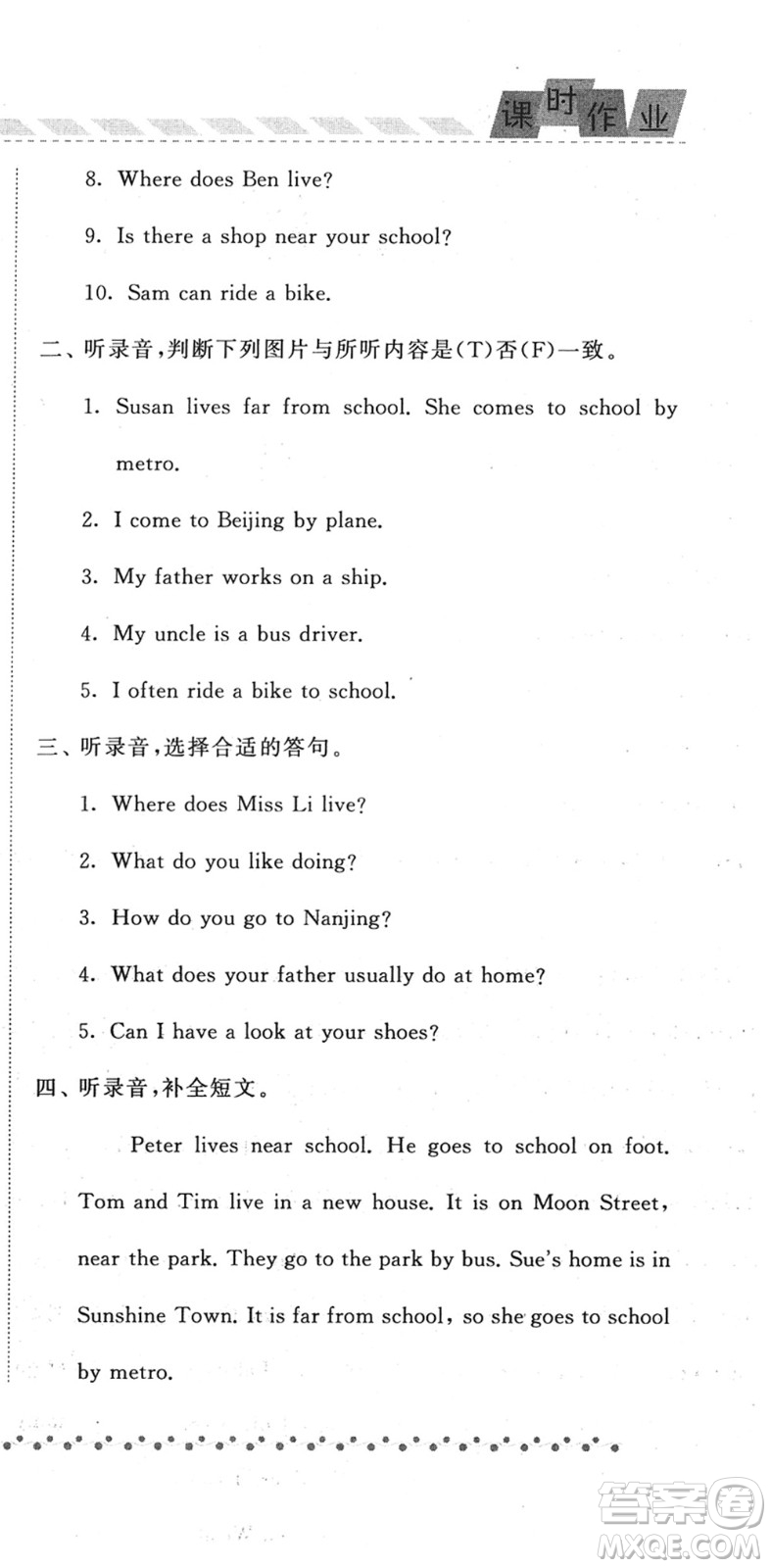 课时作业

8. Where does Ben live?

9. Is there a shop near your school?

10. Sam can ride a bike.

二、听录音,判断下列图片与所听内容是(T)否(F)一致。

1. Susan lives far from school. She comes to school by metro.

2. I come to Beijing by plane.

3. My father works on a ship.

4. My uncle is a bus driver.

5. I often ride a bike to school.

三、听录音,选择合适的答句。

1. Where does Miss Li live?

2. What do you like doing?

3. How do you go to Nanjing?

4. What does your father usually do at home?

5. Can I have a look at your shoes?

四、听录音,补全短文。

Peter lives near school. He goes to school on foot. Tom and Tim live in a new house. It is on Moon Street, near the park. They go to the park by bus. Sue's home is in Sunshine Town. It is far from school, so she goes to school by metro.

答案圈
MXQE.COM